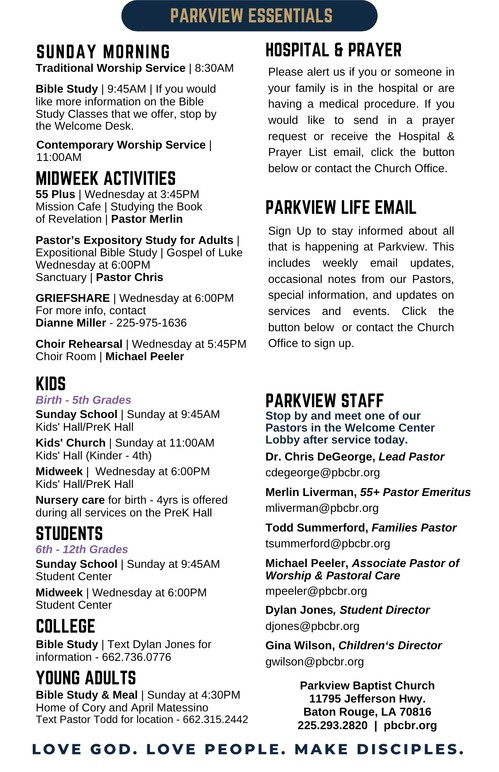 PARKVIEW ESSENTIALS

SUNDAY MORNING
Traditional Worship Service | 8:30AM

Bible Study | 9:45AM | If you would like more information on the Bible Study Classes that we offer, stop by the Welcome Desk.

Contemporary Worship Service | 11:00AM

MIDWEEK ACTIVITIES
55 Plus | Wednesday at 3:45PM Mission Cafe | Studying the Book of Revelation | Pastor Merlin

Pastor's Expository Study for Adults | Expositional Bible Study | Gospel of Luke Wednesday at 6:00PM Sanctuary | Pastor Chris

GRIEFSHARE | Wednesday at 6:00PM For more info, contact Dianne Miller - 225-975-1636

Choir Rehearsal | Wednesday at 5:45PM Choir Room | Michael Peeler

KIDS
Birth - 5th Grades
Sunday School | Sunday at 9:45AM Kids' Hall/PreK Hall
Kids' Church | Sunday at 11:00AM Kids' Hall (Kinder - 4th)
Midweek | Wednesday at 6:00PM Kids' Hall/PreK Hall
Nursery care for birth - 4yrs is offered during all services on the PreK Hall

STUDENTS
6th - 12th Grades
Sunday School | Sunday at 9:45AM Student Center
Midweek | Wednesday at 6:00PM Student Center

COLLEGE
Bible Study | Text Dylan Jones for information - 662.736.0776

YOUNG ADULTS
Bible Study & Meal | Sunday at 4:30PM Home of Cory and April Matessino Text Pastor Todd for location - 662.315.2442

HOSPITAL & PRAYER
Please alert us if you or someone in your family is in the hospital or are having a medical procedure. If you would like to send in a prayer request or receive the Hospital & Prayer List email, click the button below or contact the Church Office.

PARKVIEW LIFE EMAIL
Sign Up to stay informed about all that is happening at Parkview. This includes weekly email updates, occasional notes from our Pastors, special information, and updates on services and events. Click the button below or contact the Church Office to sign up.

PARKVIEW STAFF
Stop by and meet one of our Pastors in the Welcome Center Lobby after service today.
Dr. Chris DeGeorge, Lead Pastor
cdegeorge@pbcbr.org
Merlin Liverman, 55+ Pastor Emeritus
mliverman@pbcbr.org
Todd Summerford, Families Pastor
tsummerford@pbcbr.org
Michael Peeler, Associate Pastor of Worship & Pastoral Care
mpeeler@pbcbr.org
Dylan Jones, Student Director
djones@pbcbr.org
Gina Wilson, Children's Director
gwilson@pbcbr.org

Parkview Baptist Church
11795 Jefferson Hwy.
Baton Rouge, LA 70816
225.293.2820 | pbcbr.org

LOVE GOD. LOVE PEOPLE. MAKE DISCIPLES.